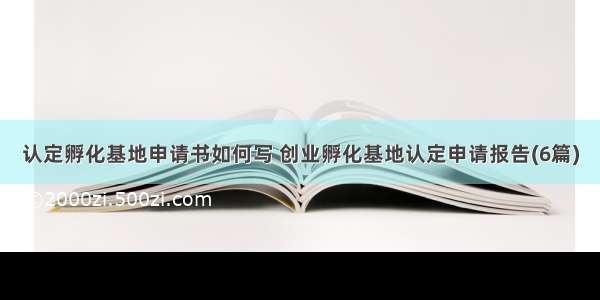 认定孵化基地申请书如何写 创业孵化基地认定申请报告(6篇)

©2000zi.500zi.com